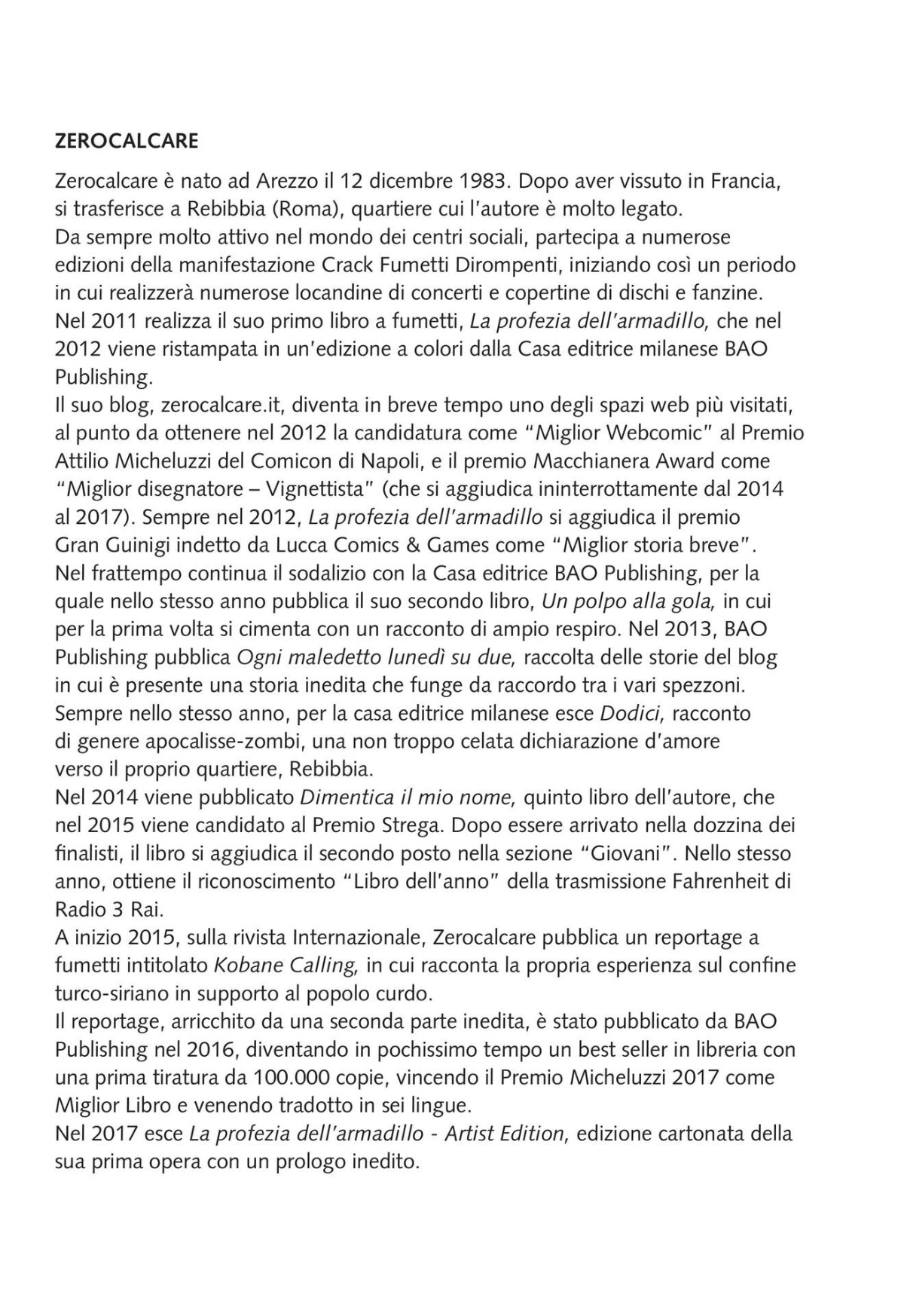 ZEROCALCARE

Zerocalcare è nato ad Arezzo il 12 dicembre 1983. Dopo aver vissuto in Francia, si trasferisce a Rebibbia (Roma), quartiere cui l'autore è molto legato.
Da sempre molto attivo nel mondo dei centri sociali, partecipa a numerose edizioni della manifestazione Crack Fumetti Dirompenti, iniziando così un periodo in cui realizzerà numerose locandine di concerti e copertine di dischi e fanzine.
Nel 2011 realizza il suo primo libro a fumetti, La profezia dell'armadillo, che nel 2012 viene ristampata in un'edizione a colori dalla Casa editrice milanese BAO Publishing.
Il suo blog, zerocalcare.it, diventa in breve tempo uno degli spazi web più visitati, al punto da ottenere nel 2012 la candidatura come "Miglior Webcomic" al Premio Attilio Micheluzzi del Comicon di Napoli, e il premio Macchianera Award come "Miglior disegnatore – Vignettista" (che si aggiudica ininterrottamente dal 2014 al 2017). Sempre nel 2012, La profezia dell'armadillo si aggiudica il premio Gran Guinigi indetto da Lucca Comics & Games come "Miglior storia breve".
Nel frattempo continua il sodalizio con la Casa editrice BAO Publishing, per la quale nello stesso anno pubblica il suo secondo libro, Un polpo alla gola, in cui per la prima volta si cimenta con un racconto di ampio respiro. Nel 2013, BAO Publishing pubblica Ogni maledetto lunedì su due, raccolta delle storie del blog in cui è presente una storia inedita che funge da raccordo tra i vari spezzoni.
Sempre nello stesso anno, per la casa editrice milanese esce Dodici, racconto di genere apocalisse-zombi, una non troppo celata dichiarazione d'amore verso il proprio quartiere, Rebibbia.
Nel 2014 viene pubblicato Dimentica il mio nome, quinto libro dell'autore, che nel 2015 viene candidato al Premio Strega. Dopo essere arrivato nella dozzina dei finalisti, il libro si aggiudica il secondo posto nella sezione "Giovani". Nello stesso anno, ottiene il riconoscimento "Libro dell'anno" della trasmissione Fahrenheit di Radio 3 Rai.
A inizio 2015, sulla rivista Internazionale, Zerocalcare pubblica un reportage a fumetti intitolato Kobane Calling, in cui racconta la propria esperienza sul confine turco-siriano in supporto al popolo curdo.
Il reportage, arricchito da una seconda parte inedita, è stato pubblicato da BAO Publishing nel 2016, diventando in pochissimo tempo un best seller in libreria con una prima tiratura da 100.000 copie, vincendo il Premio Micheluzzi 2017 come Miglior Libro e venendo tradotto in sei lingue.
Nel 2017 esce La profezia dell'armadillo - Artist Edition, edizione cartonata della sua prima opera con un prologo inedito.